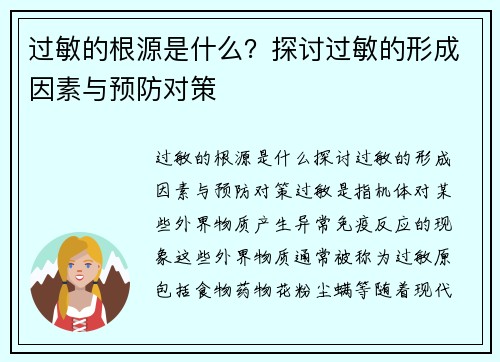 过敏的根源是什么？探讨过敏的形成因素与预防对策

过敏的根源是什么探讨过敏的形成因素与预防对策过敏是指机体对某些外界物质产生异常免疫反应的现象这些外界物质通常被称为过敏原包括食物药物花粉尘螨等随着现代